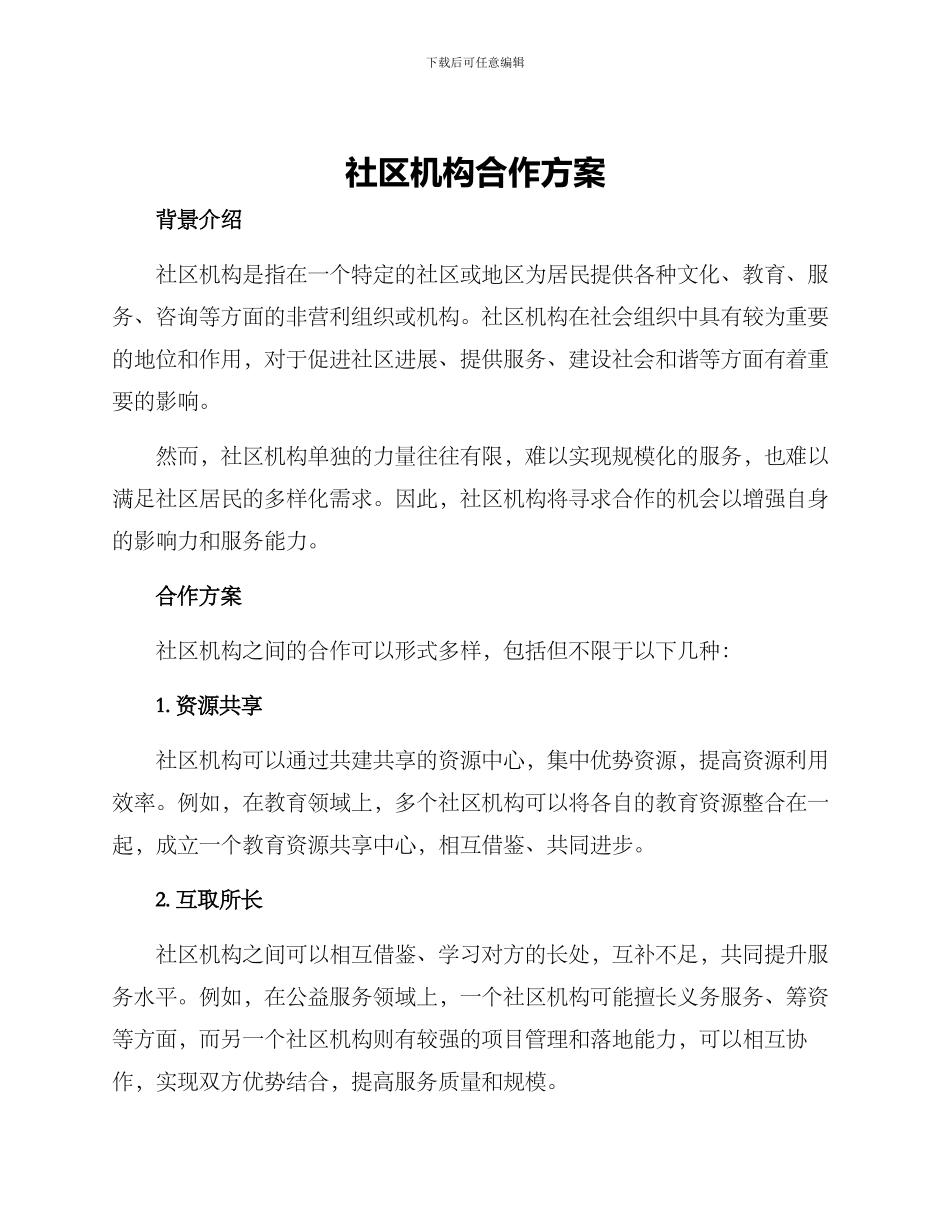 下载后可任意编辑

社区机构合作方案

背景介绍

社区机构是指在一个特定的社区或地区为居民提供各种文化、教育、服务、咨询等方面的非营利组织或机构。社区机构在社会组织中具有较为重要的地位和作用，对于促进社区进展、提供服务、建设社会和谐等方面有着重要的影响。

然而，社区机构单独的力量往往有限，难以实现规模化的服务，也难以满足社区居民的多样化需求。因此，社区机构将寻求合作的机会以增强自身的影响力和服务能力。

合作方案

社区机构之间的合作可以形式多样，包括但不限于以下几种：

1. 资源共享

社区机构可以通过共建共享的资源中心，集中优势资源，提高资源利用效率。例如，在教育领域上，多个社区机构可以将各自的教育资源整合在一起，成立一个教育资源共享中心，相互借鉴、共同进步。

2. 互取所长

社区机构之间可以相互借鉴、学习对方的长处，互补不足，共同提升服务水平。例如，在公益服务领域上，一个社区机构可能擅长义务服务、筹资等方面，而另一个社区机构则有较强的项目管理和落地能力，可以相互协作，实现双方优势结合，提高服务质量和规模。